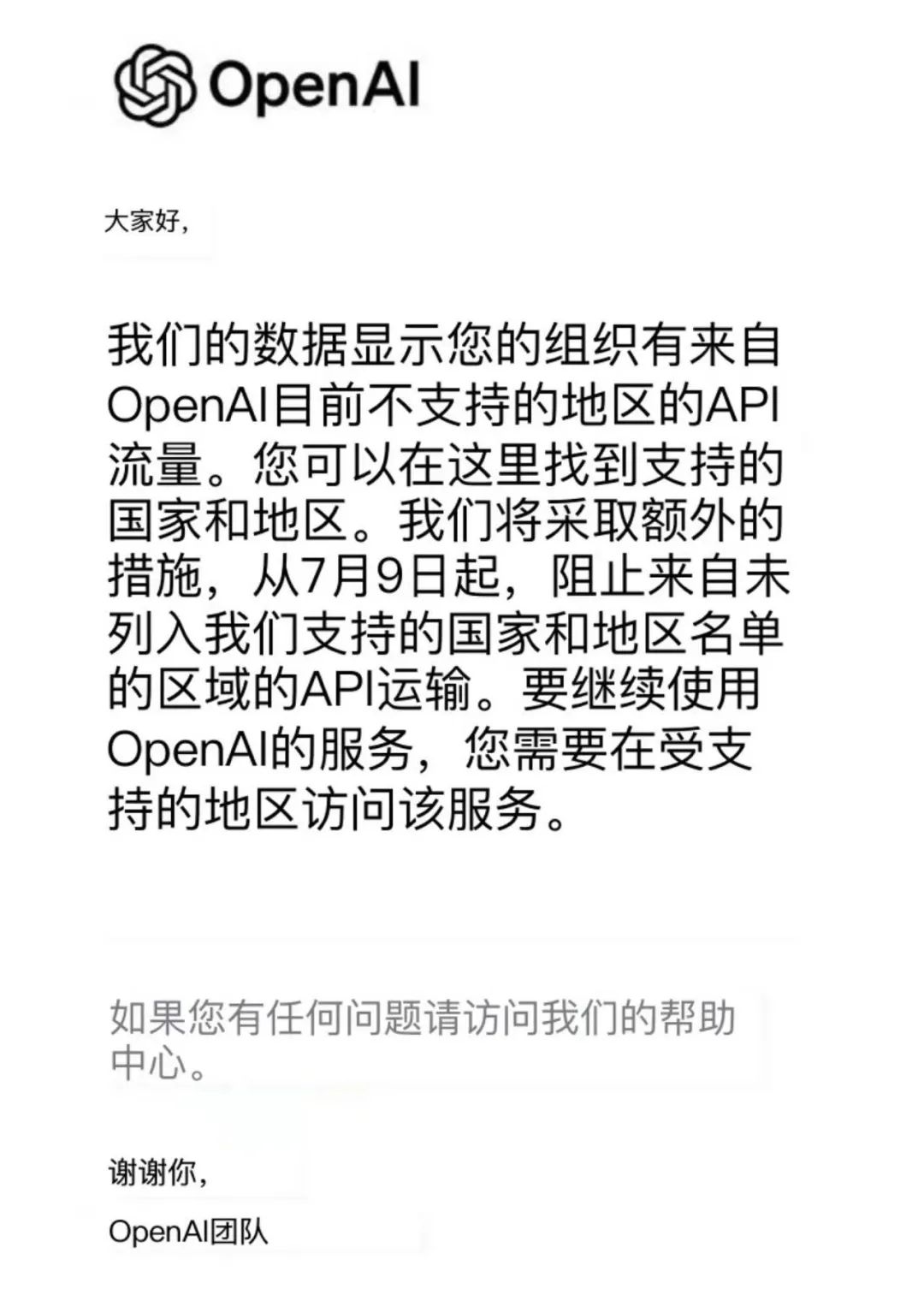 OpenAI

大家好，

我们的数据显示您的组织有来自OpenAI目前不支持的地区的API流量。您可以在这里找到支持的国家和地区。我们将采取额外的措施，从7月9日起，阻止来自未列入我们支持的国家和地区名单的区域的API运输。要继续使用OpenAI的服务，您需要在受支持的地区访问该服务。

如果您有任何问题请访问我们的帮助中心。

谢谢你，

OpenAI团队